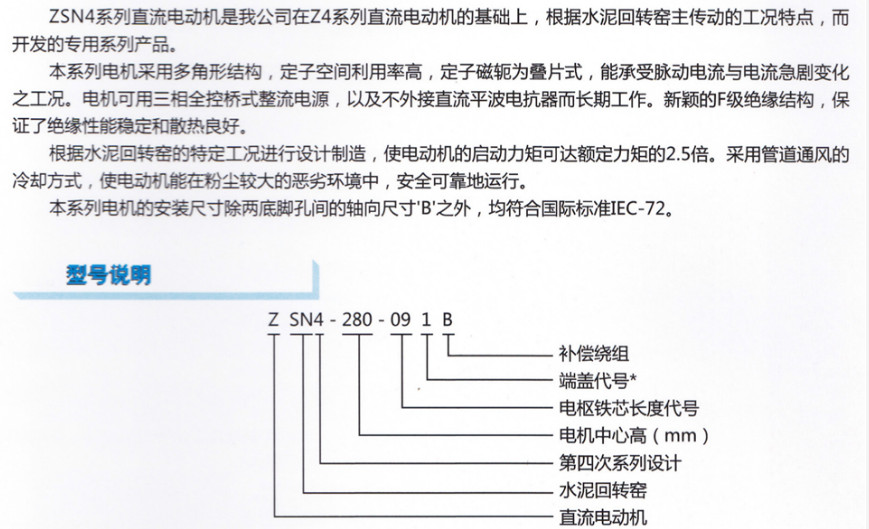 ZSN4系列直流电动机是我公司在Z4系列直流电动机的基础上，根据水泥回转窑主传动的工况特点，而开发的专用系列产品。

本系列电机采用多角形结构，定子空间利用率高，定子磁轭为叠片式，能承受脉动电流与电流急剧变化之工况。电机可用三相全控桥式整流电源，以及不外接直流平波电抗器而长期工作。新颖的F级绝缘结构，保证了绝缘性能稳定和散热良好。

根据水泥回转窑的特定工况进行设计制造，使电动机的启动力矩可达额定力矩的2.5倍。采用管道通风的冷却方式，使电动机能在粉尘较大的恶劣环境中，安全可靠地运行。

本系列电机的安装尺寸除两底脚孔间的轴向尺寸'B'之外，均符合国际标准IEC-72。

型号说明

Z SN4 - 280 - 09 1 B

补偿绕组
端盖代号*
电枢铁芯长度代号
电机中心高（mm）
第四次系列设计
水泥回转窑
直流电动机